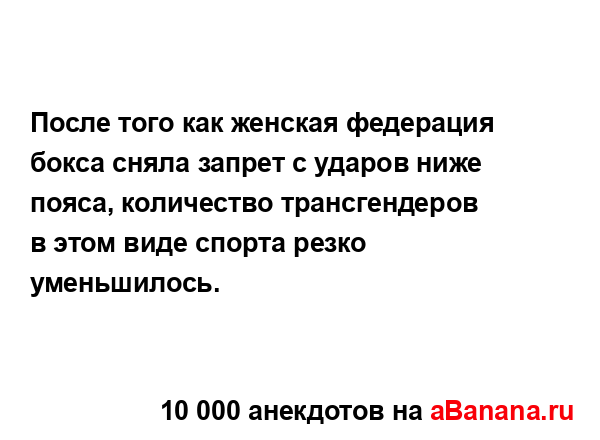 После того как женская федерация бокса сняла запрет с ударов ниже пояса, количество трансгендеров в этом виде спорта резко уменьшилось.

10 000 анекдотов на aBanana.ru